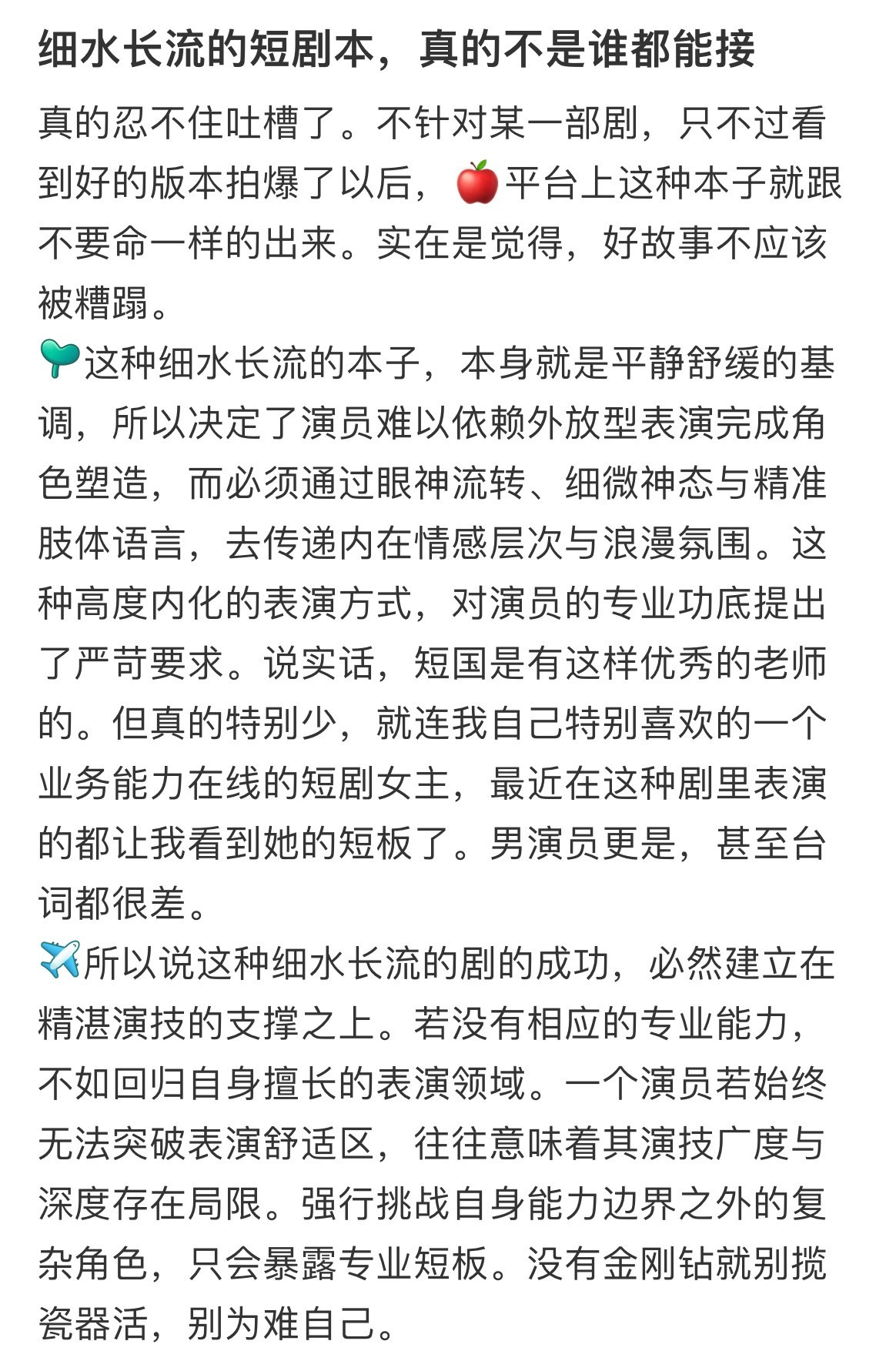 细水长流的短剧本，真的不是谁都能接

真的忍不住吐槽了。不针对某一部剧，只不过看到好的版本拍爆了以后，🍎平台上这种本子就跟不要命一样的出来。实在是觉得，好故事不应该被糟蹋。

🌱这种细水长流的本子，本身就是平静舒缓的基调，所以决定了演员难以依赖外放型表演完成角色塑造，而必须通过眼神流转、细微神态与精准肢体语言，去传递内在情感层次与浪漫氛围。这种高度内化的表演方式，对演员的专业功底提出了严苛要求。说实话，短国是有这样优秀的老师的。但真的特别少，就连我自己特别喜欢的一个业务能力在线的短剧女主，最近在这种剧里表演的都让我看到她的短板了。男演员更是，甚至台词都很差。

✈️所以说这种细水长流的剧的成功，必然建立在精湛演技的支撑之上。若没有相应的专业能力，不如回归自身擅长的表演领域。一个演员若始终无法突破表演舒适区，往往意味着其演技广度与深度存在局限。强行挑战自身能力边界之外的复杂角色，只会暴露专业短板。没有金刚钻就别揽瓷器活，别为难自己。